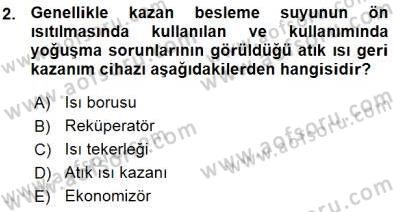 2. Genellikle kazan besleme suyunun ön ısıtılmasında kullanılan ve kullanımında yoğuşma sorunlarının görüldüğü atık ısı geri kazanım cihazı aşağıdakilerden hangisidir?

A) Isı borusu
B) Reküperatör
C) Isı tekerleği
D) Atık ısı kazanı
E) Ekonomizör

www.aofsoru.com